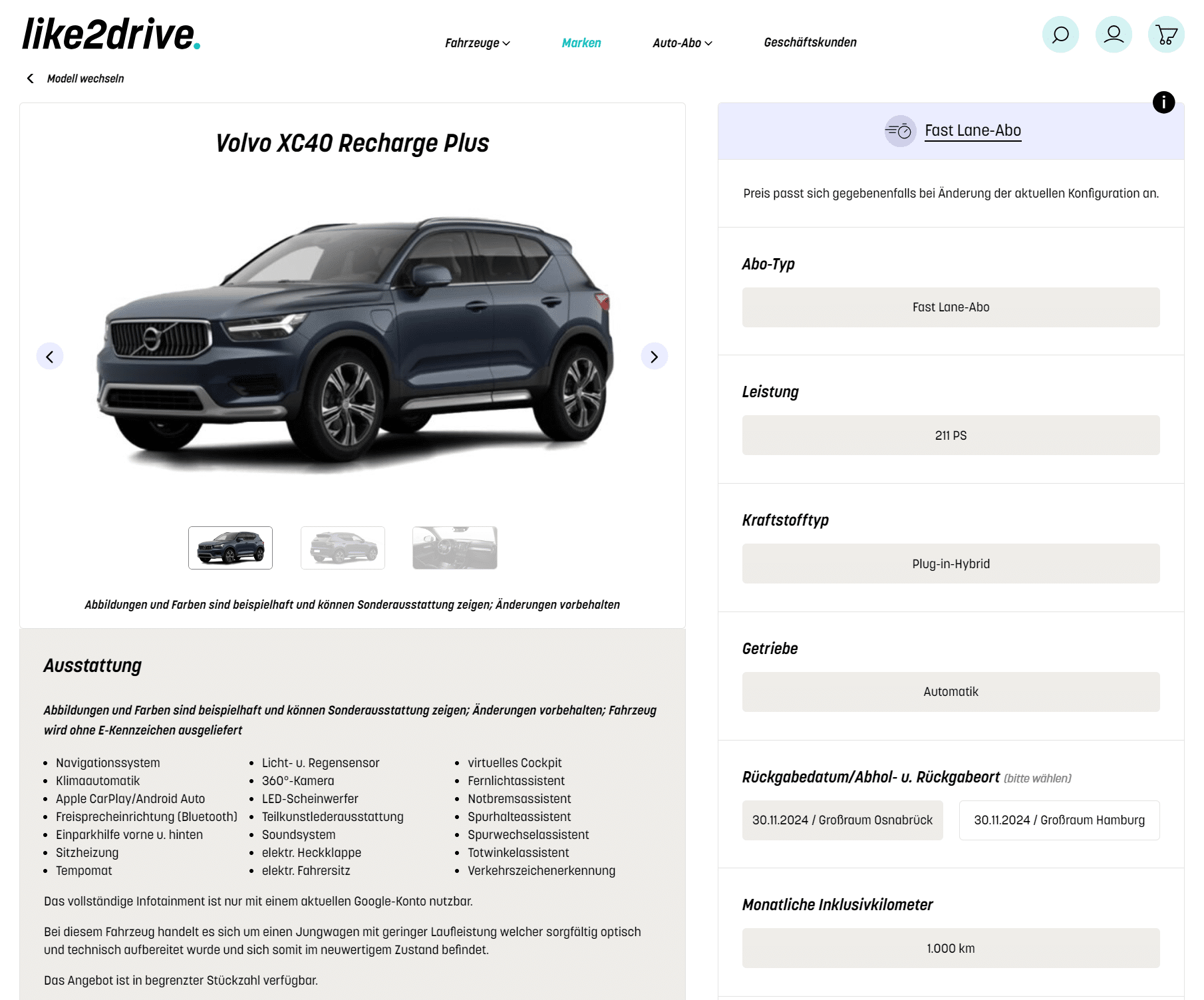 like2drive.

Fahrzeuge Marken Auto-Abo Geschäftskunden

Modell wechseln

Volvo XC40 Recharge Plus

Abbildungen und Farben sind beispielhaft und können Sonderausstattung zeigen; Änderungen vorbehalten

Ausstattung

Abbildungen und Farben sind beispielhaft und können Sonderausstattung zeigen; Änderungen vorbehalten; Fahrzeug wird ohne E-Kennzeichen ausgeliefert

- Navigationssystem
- Klimaautomatik
- Apple CarPlay/Android Auto
- Freisprecheinrichtung (Bluetooth)
- Einparkhilfe vorne u. hinten
- Sitzheizung
- Tempomat

- Licht- u. Regensensor
- 360°-Kamera
- LED-Scheinwerfer
- Teilkunstlederausstattung
- Soundsystem
- elektr. Heckklappe
- elektr. Fahrersitz

- virtuelles Cockpit
- Fernlichtassistent
- Notbremsassistent
- Spurhalteassistent
- Spurwechselassistent
- Totwinkelassistent
- Verkehrszeichenerkennung

Das vollständige Infotainment ist nur mit einem aktuellen Google-Konto nutzbar.

Bei diesem Fahrzeug handelt es sich um einen Jungwagen mit geringer Laufleistung welcher sorgfältig optisch und technisch aufbereitet wurde und sich somit im neuwertigem Zustand befindet.

Das Angebot ist in begrenzter Stückzahl verfügbar.

Fast Lane-Abo

Preis passt sich gegebenenfalls bei Änderung der aktuellen Konfiguration an.

Abo-Typ

Fast Lane-Abo

Leistung

211 PS

Kraftstofftyp

Plug-in-Hybrid

Getriebe

Automatik

Rückgabedatum/Abhol- u. Rückgabeort (bitte wählen)

30.11.2024 / Großraum Osnabrück

30.11.2024 / Großraum Hamburg

Monatliche Inklusivkilometer

1.000 km